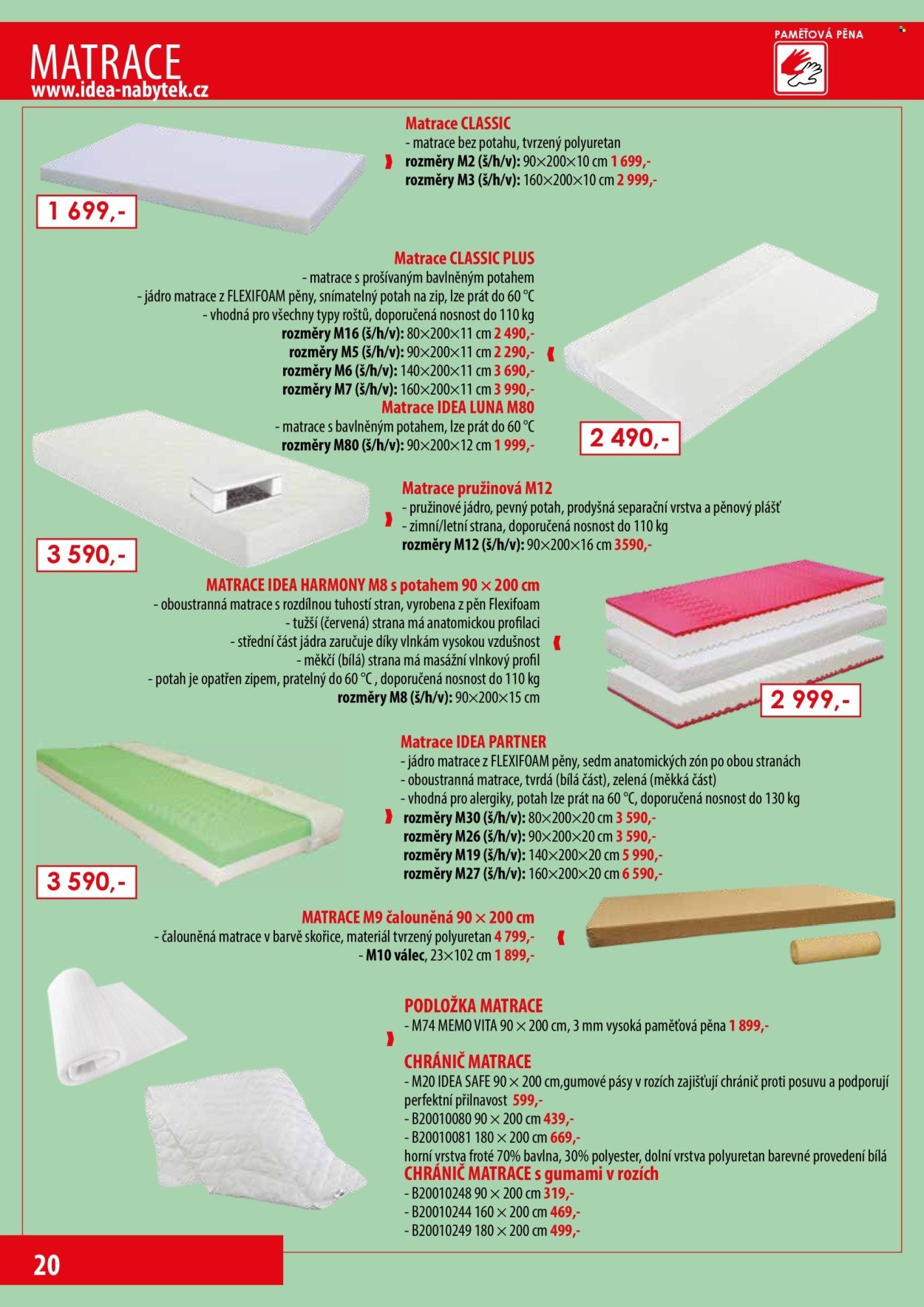 MATRACE
www.idea-nabytek.cz

PAMĚŤOVÁ PĚNA

Matrace CLASSIC
- matrace bez potahu, tvrzený polyuretan
rozměry M2 (š/h/v): 90×200×10 cm 1 699,-
rozměry M3 (š/h/v): 160×200×10 cm 2 999,-

1 699,-

Matrace CLASSIC PLUS
- matrace s prošívaným bavlněným potahem
- jádro matrace z FLEXIFOAM pěny, snímatelný potah na zip, lze prát do 60 °C
- vhodná pro všechny typy roštů, doporučená nosnost do 110 kg
rozměry M16 (š/h/v): 80×200×11 cm 2 490,-
rozměry M5 (š/h/v): 90×200×11 cm 2 290,-
rozměry M6 (š/h/v): 140×200×11 cm 3 690,-
rozměry M7 (š/h/v): 160×200×11 cm 3 990,-

Matrace IDEA LUNA M80
- matrace s bavlněným potahem, lze prát do 60 °C
rozměry M80 (š/h/v): 90×200×12 cm 1 999,-

2 490,-

Matrace pružinová M12
- pružinové jádro, pevný potah, prodyšná separační vrstva a pěnový plášť
- zimní/letní strana, doporučená nosnost do 110 kg
rozměry M12 (š/h/v): 90×200×16 cm 3590,-

3 590,-

MATRACE IDEA HARMONY M8 s potahem 90 × 200 cm
- oboustranná matrace s rozdílnou tuhostí stran, vyrobena z pěn Flexifoam
- tužší (červená) strana má anatomickou profilaci
- střední část jádra zaručuje díky vlnkám vysokou vzdušnost
- měkčí (bílá) strana má masážní vlnkový profil
- potah je opatřen zipem, pratelný do 60 °C , doporučená nosnost do 110 kg
rozměry M8 (š/h/v): 90×200×15 cm

2 999,-

Matrace IDEA PARTNER
- jádro matrace z FLEXIFOAM pěny, sedm anatomických zón po obou stranách
- oboustranná matrace, tvrdá (bílá část), zelená (měkká část)
- vhodná pro alergiky, potah lze prát na 60 °C, doporučená nosnost do 130 kg
rozměry M30 (š/h/v): 80×200×20 cm 3 590,-
rozměry M26 (š/h/v): 90×200×20 cm 3 590,-
rozměry M19 (š/h/v): 140×200×20 cm 5 990,-
rozměry M27 (š/h/v): 160×200×20 cm 6 590,-

3 590,-

MATRACE M9 čalouněná 90 × 200 cm
- čalouněná matrace v barvě skořice, materiál tvrzený polyuretan 4 799,-
- M10 válec, 23×102 cm 1 899,-

PODLOŽKA MATRACE
- M74 MEMO VITA 90 × 200 cm, 3 mm vysoká paměťová pěna 1 899,-

CHRÁNIČ MATRACE
- M20 IDEA SAFE 90 × 200 cm,gumové pásy v rozích zajišťují chránič proti posuvu a podporují perfektní přilnavost 599,-
- B20010080 90 × 200 cm 439,-
- B20010081 180 × 200 cm 669,-
horní vrstva froté 70% bavlna, 30% polyester, dolní vrstva polyuretan barevné provedení bílá

CHRÁNIČ MATRACE s gumami v rozích
- B20010248 90 × 200 cm 319,-
- B20010244 160 × 200 cm 469,-
- B20010249 180 × 200 cm 499,-

20